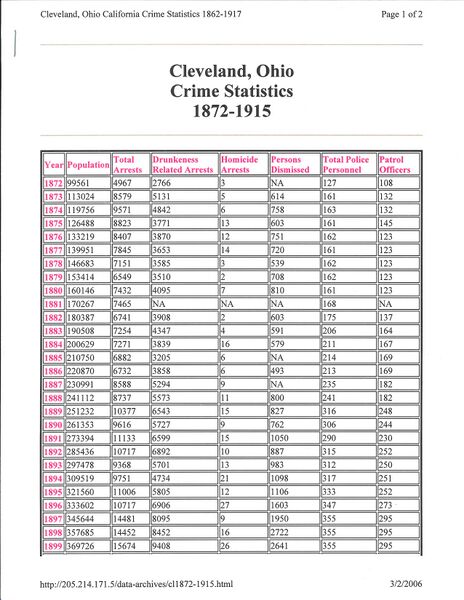 Cleveland, Ohio California Crime Statistics 1862-1917

Page 1 of 2

Cleveland, Ohio
Crime Statistics
1872-1915

| Year | Population | Total Arrests | Drunkeness Related Arrests | Homicide Arrests | Persons Dismissed | Total Police Personnel | Patrol Officers |
|---|---|---|---|---|---|---|---|
| 1872 | 99561 | 4967 | 2766 | 3 | NA | 127 | 108 |
| 1873 | 113024 | 8579 | 5131 | 5 | 614 | 161 | 132 |
| 1874 | 119756 | 9571 | 4842 | 6 | 758 | 163 | 132 |
| 1875 | 126488 | 8823 | 3771 | 13 | 603 | 161 | 145 |
| 1876 | 133219 | 8407 | 3870 | 12 | 751 | 162 | 123 |
| 1877 | 139951 | 7845 | 3653 | 14 | 720 | 161 | 123 |
| 1878 | 146683 | 7151 | 3585 | 3 | 539 | 162 | 123 |
| 1879 | 153414 | 6549 | 3510 | 2 | 708 | 162 | 123 |
| 1880 | 160146 | 7432 | 4095 | 7 | 810 | 161 | 123 |
| 1881 | 170267 | 7465 | NA | NA | NA | 168 | NA |
| 1882 | 180387 | 6741 | 3908 | 2 | 603 | 175 | 137 |
| 1883 | 190508 | 7254 | 4347 | 4 | 591 | 206 | 164 |
| 1884 | 200629 | 7271 | 3839 | 16 | 579 | 211 | 167 |
| 1885 | 210750 | 6882 | 3205 | 6 | NA | 214 | 169 |
| 1886 | 220870 | 6732 | 3858 | 6 | 493 | 213 | 169 |
| 1887 | 230991 | 8588 | 5294 | 9 | NA | 235 | 182 |
| 1888 | 241112 | 8737 | 5573 | 11 | 800 | 241 | 182 |
| 1889 | 251232 | 10377 | 6543 | 15 | 827 | 316 | 248 |
| 1890 | 261353 | 9616 | 5727 | 9 | 762 | 306 | 244 |
| 1891 | 273394 | 11133 | 6599 | 15 | 1050 | 290 | 230 |
| 1892 | 285436 | 10717 | 6892 | 10 | 887 | 315 | 252 |
| 1893 | 297478 | 9368 | 5701 | 13 | 983 | 312 | 250 |
| 1894 | 309519 | 9751 | 4734 | 21 | 1098 | 317 | 251 |
| 1895 | 321560 | 11006 | 5805 | 12 | 1106 | 333 | 252 |
| 1896 | 333602 | 10717 | 6906 | 27 | 1603 | 347 | 273 |
| 1897 | 345644 | 14481 | 8095 | 9 | 1950 | 355 | 295 |
| 1898 | 357685 | 14452 | 8452 | 16 | 2722 | 355 | 295 |
| 1899 | 369726 | 15674 | 9408 | 26 | 2641 | 355 | 295 |

http://205.214.171.5/data-archives/cl1872-1915.html

3/2/2006